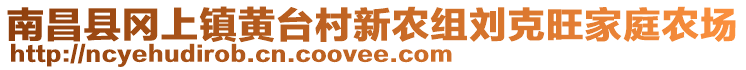 南昌县冈上镇黄台村新农组刘克旺家庭农场
http://ncyehudirob.cn.coovee.com